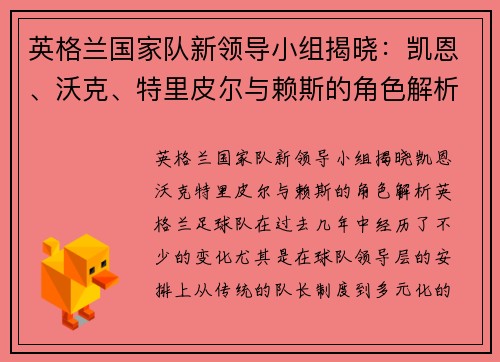 英格兰国家队新领导小组揭晓：凯恩、沃克、特里皮尔与赖斯的角色解析

英格兰国家队新领导小组揭晓凯恩沃克特里皮尔与赖斯的角色解析英格兰足球队在过去几年中经历了不少的变化尤其是在球队领导层的安排上从传统的队长制度到多元化的